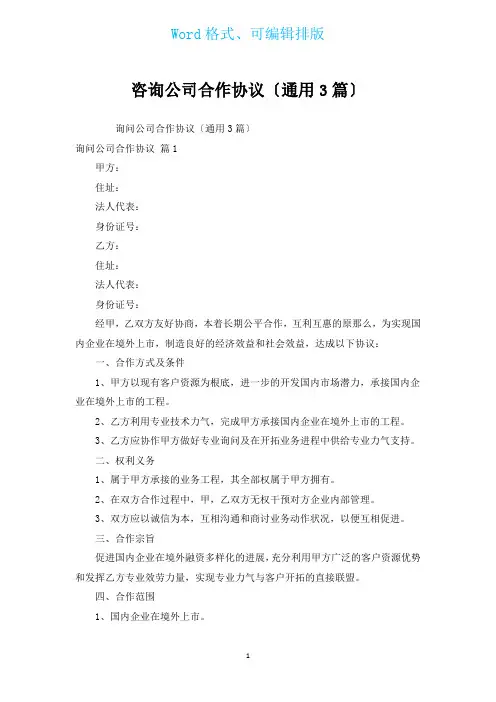 Word 格式、可编辑排版

咨询公司合作协议〔通用 3 篇〕

询问公司合作协议〔通用 3 篇〕

询问公司合作协议 篇 1

甲方：

住址：

法人代表：

身份证号：

乙方：

住址：

法人代表：

身份证号：

经甲，乙双方友好协商，本着长期公平合作，互利互惠的原那么，为实现国内企业在境外上市，制造良好的经济效益和社会效益，达成以下协议：

一、合作方式及条件

1、甲方以现有客户资源为根底，进一步的开发国内市场潜力，承接国内企业在境外上市的工程。

2、乙方利用专业技术力气，完成甲方承接国内企业在境外上市的工程。

3、乙方应协作甲方做好专业询问及在开拓业务进程中供给专业力气支持。

二、权利义务

1、属于甲方承接的业务工程，其全部权属于甲方拥有。

2、在双方合作过程中，甲，乙双方无权干预对方企业内部管理。

3、双方应以诚信为本，互相沟通和商讨业务动作状况，以便互相促进。

三、合作宗旨

促进国内企业在境外融资多样化的进展，充分利用甲方广泛的客户资源优势和发挥乙方专业效劳力量，实现专业力气与客户开拓的直接联盟。

四、合作范围

1、国内企业在境外上市。

1